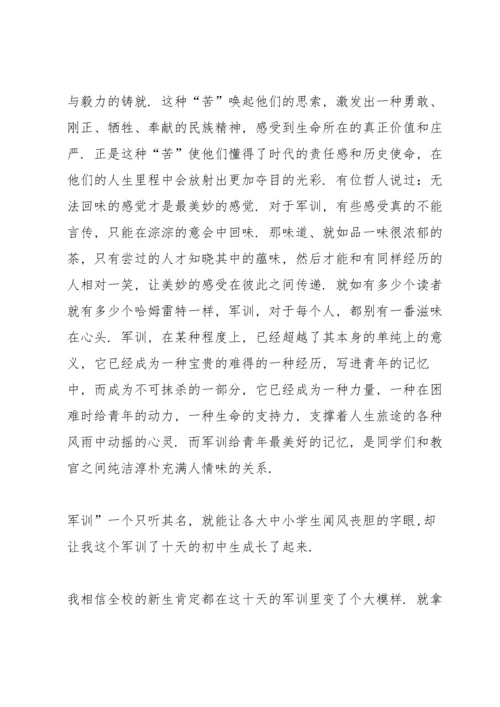 与毅力的铸就．这种“苦”唤起他们的思索，激发出一种勇敢、刚正、牺牲、奉献的民族精神，感受到生命所在的真正价值和庄严．正是这种“苦”使他们懂得了时代的责任感和历史使命，在他们的人生里程中会放射出更加夺目的光彩．有位哲人说过：无法回味的感觉才是最美妙的感觉．对于军训，有些感受真的不能言传，只能在淙淙的意会中回味．那味道、就如品一味很浓郁的茶，只有尝过的人才知晓其中的蕴味，然后才能和有同样经历的人相对一笑，让美妙的感受在彼此之间传递．就如有多少个读者就有多少个哈姆雷特一样，军训，对于每个人，都别有一番滋味在心头．军训，在某种程度上，已经超越了其本身的单纯上的意义，它已经成为一种宝贵的难得的一种经历，写进青年的记忆中，而成为不可抹杀的一部分，它已经成为一种力量，一种在困难时给青年的动力，一种生命的支持力，支撑着人生旅途的各种风雨中动摇的心灵．而军训给青年最美好的记忆，是同学们和教官之间纯洁淳朴充满人情味的关系．

军训”一个只听其名，就能让各大中小学生闻风丧胆的字眼,却让我这个军训了十天的初中生成长了起来．

我相信全校的新生肯定都在这十天的军训里变了个大模样．就拿